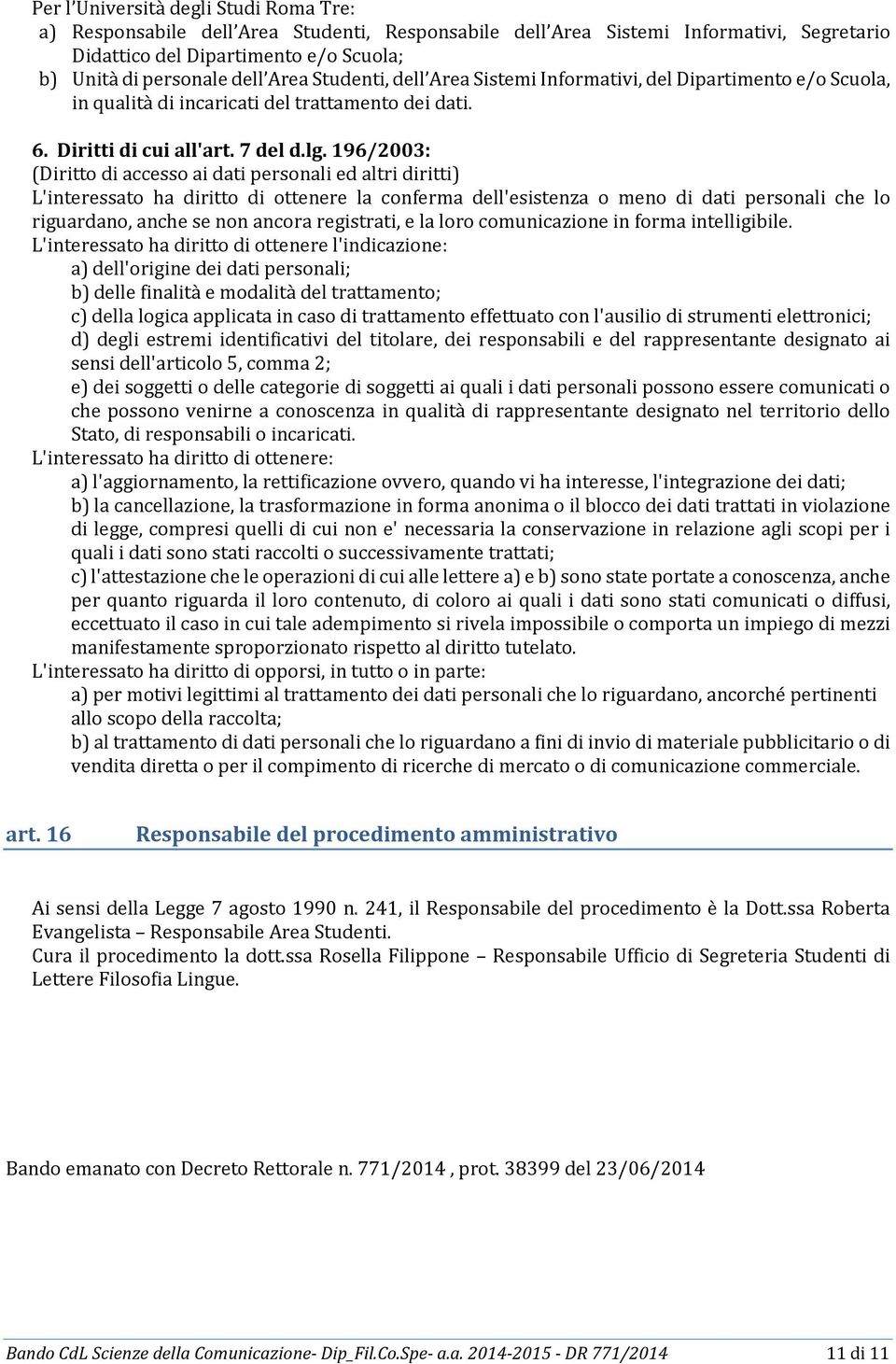 Per l'Università degli Studi Roma Tre:
a) Responsabile dell'Area Studenti, Responsabile dell'Area Sistemi Informativi, Segretario Didattico del Dipartimento e/o Scuola;
b) Unità di personale dell'Area Studenti, dell'Area Sistemi Informativi, del Dipartimento e/o Scuola, in qualità di incaricati del trattamento dei dati.

6. Diritti di cui all'art. 7 del d.lg. 196/2003:
(Diritto di accesso ai dati personali ed altri diritti)
L'interessato ha diritto di ottenere la conferma dell'esistenza o meno di dati personali che lo riguardano, anche se non ancora registrati, e la loro comunicazione in forma intelligibile.
L'interessato ha diritto di ottenere l'indicazione:
a) dell'origine dei dati personali;
b) delle finalità e modalità del trattamento;
c) della logica applicata in caso di trattamento effettuato con l'ausilio di strumenti elettronici;
d) degli estremi identificativi del titolare, dei responsabili e del rappresentante designato ai sensi dell'articolo 5, comma 2;
e) dei soggetti o delle categorie di soggetti ai quali i dati personali possono essere comunicati o che possono venirne a conoscenza in qualità di rappresentante designato nel territorio dello Stato, di responsabili o incaricati.
L'interessato ha diritto di ottenere:
a) l'aggiornamento, la rettificazione ovvero, quando vi ha interesse, l'integrazione dei dati;
b) la cancellazione, la trasformazione in forma anonima o il blocco dei dati trattati in violazione di legge, compresi quelli di cui non e' necessaria la conservazione in relazione agli scopi per i quali i dati sono stati raccolti o successivamente trattati;
c) l'attestazione che le operazioni di cui alle lettere a) e b) sono state portate a conoscenza, anche per quanto riguarda il loro contenuto, di coloro ai quali i dati sono stati comunicati o diffusi, eccettuato il caso in cui tale adempimento si rivela impossibile o comporta un impiego di mezzi manifestamente sproporzionato rispetto al diritto tutelato.
L'interessato ha diritto di opporsi, in tutto o in parte:
a) per motivi legittimi al trattamento dei dati personali che lo riguardano, ancorché pertinenti allo scopo della raccolta;
b) al trattamento di dati personali che lo riguardano a fini di invio di materiale pubblicitario o di vendita diretta o per il compimento di ricerche di mercato o di comunicazione commerciale.

art. 16 Responsabile del procedimento amministrativo

Ai sensi della Legge 7 agosto 1990 n. 241, il Responsabile del procedimento è la Dott.ssa Roberta Evangelista – Responsabile Area Studenti.
Cura il procedimento la dott.ssa Rosella Filippone – Responsabile Ufficio di Segreteria Studenti di Lettere Filosofia Lingue.

Bando emanato con Decreto Rettorale n. 771/2014 , prot. 38399 del 23/06/2014

Bando CdL Scienze della Comunicazione- Dip_Fil.Co.Spe- a.a. 2014-2015 - DR 771/2014 11 di 11